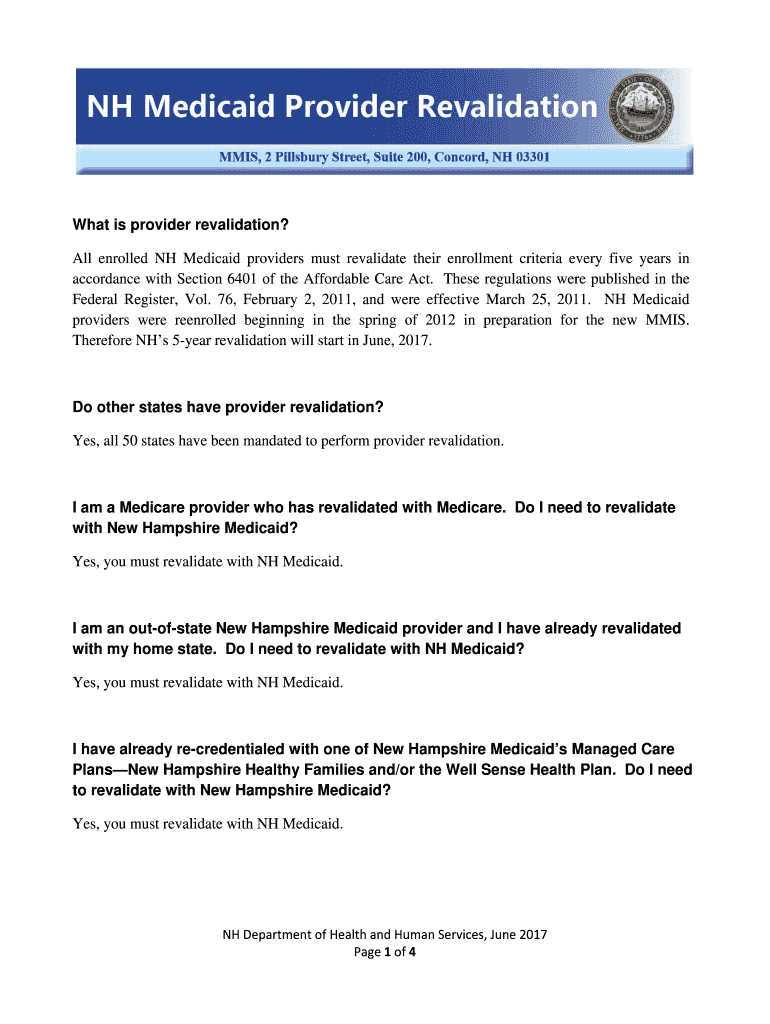 NH Medicaid Provider Revalidation

MMIS, 2 Pillsbury Street, Suite 200, Concord, NH 03301

What is provider revalidation?

All enrolled NH Medicaid providers must revalidate their enrollment criteria every five years in accordance with Section 6401 of the Affordable Care Act. These regulations were published in the Federal Register, Vol. 76, February 2, 2011, and were effective March 25, 2011. NH Medicaid providers were reenrolled beginning in the spring of 2012 in preparation for the new MMIS. Therefore NH's 5-year revalidation will start in June, 2017.

Do other states have provider revalidation?

Yes, all 50 states have been mandated to perform provider revalidation.

I am a Medicare provider who has revalidated with Medicare. Do I need to revalidate with New Hampshire Medicaid?

Yes, you must revalidate with NH Medicaid.

I am an out-of-state New Hampshire Medicaid provider and I have already revalidated with my home state. Do I need to revalidate with NH Medicaid?

Yes, you must revalidate with NH Medicaid.

I have already re-credentialed with one of New Hampshire Medicaid's Managed Care Plans—New Hampshire Healthy Families and/or the Well Sense Health Plan. Do I need to revalidate with New Hampshire Medicaid?

Yes, you must revalidate with NH Medicaid.

NH Department of Health and Human Services, June 2017
Page 1 of 4